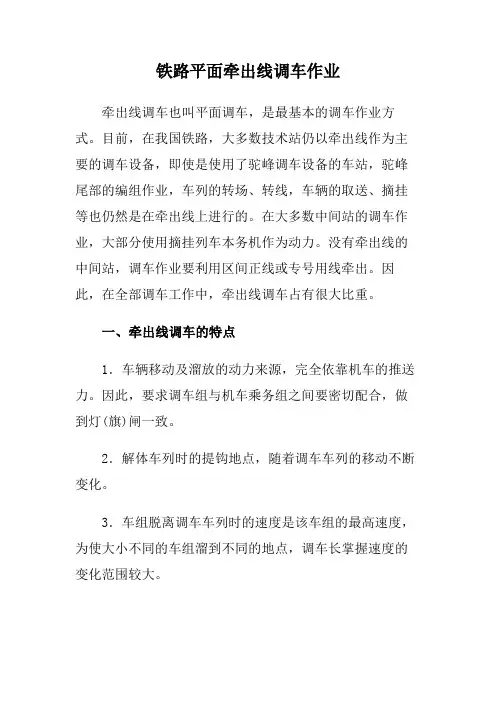 铁路平面牵出线调车作业

牵出线调车也叫平面调车，是最基本的调车作业方式。目前，在我国铁路，大多数技术站仍以牵出线作为主要的调车设备，即使是使用了驼峰调车设备的车站，驼峰尾部的编组作业，车列的转场、转线，车辆的取送、摘挂等也仍然是在牵出线上进行的。在大多数中间站的调车作业，大部分使用摘挂列车本务机作为动力。没有牵出线的中间站，调车作业要利用区间正线或专号用线牵出。因此，在全部调车工作中，牵出线调车占有很大比重。

一、牵出线调车的特点

1．车辆移动及溜放的动力来源，完全依靠机车的推送力。因此，要求调车组与机车乘务组之间要密切配合，做到灯(旗)闸一致。

2．解体车列时的提钩地点，随着调车车列的移动不断变化。

3．车组脱离调车车列时的速度是该车组的最高速度，为使大小不同的车组溜到不同的地点，调车长掌握速度的变化范围较大。